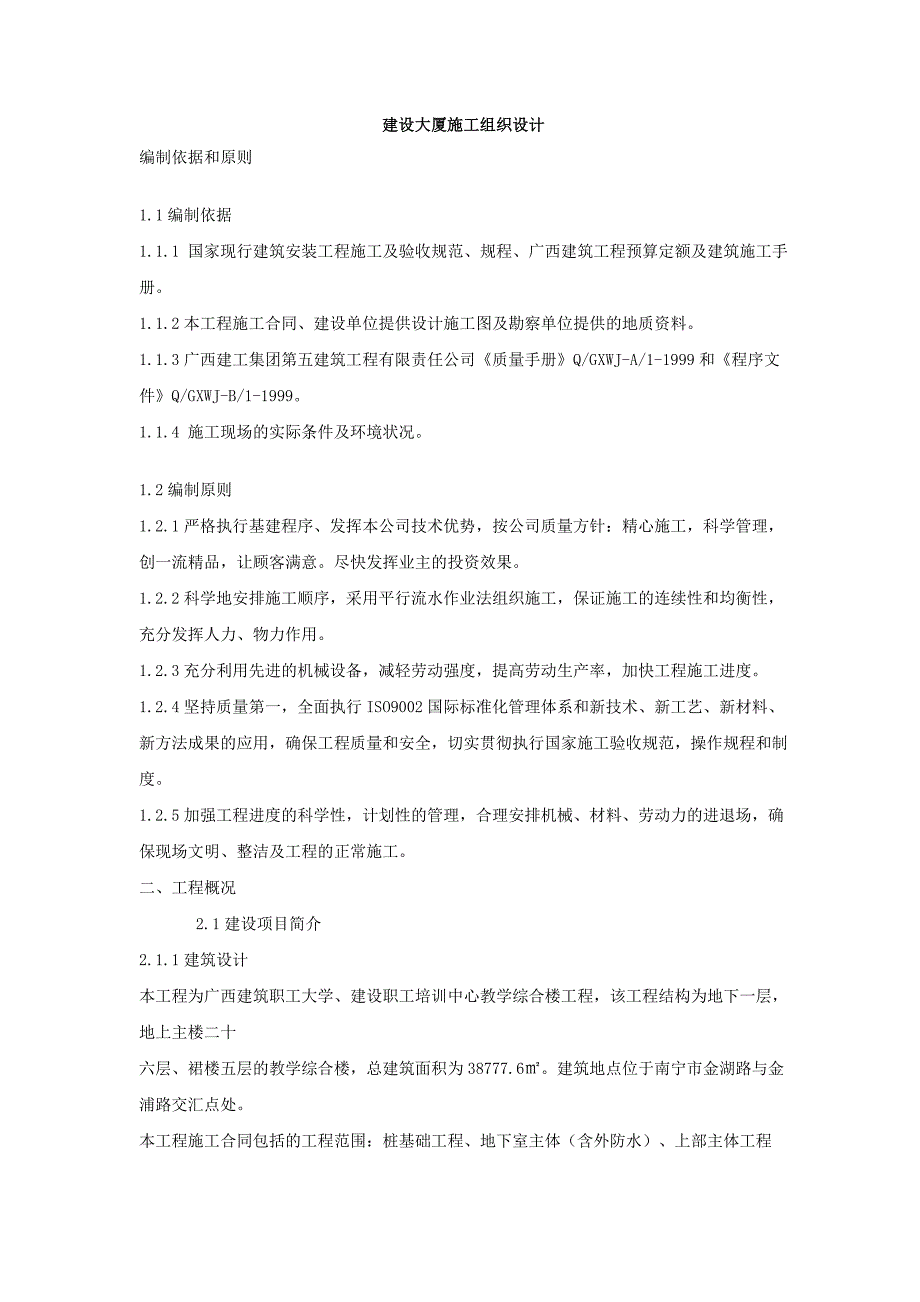 建设大厦施工组织设计

编制依据和原则

1.1 编制依据

1.1.1 国家现行建筑安装工程施工及验收规范、规程、广西建筑工程预算定额及建筑施工手册。

1.1.2 本工程施工合同、建设单位提供设计施工图及勘察单位提供的地质资料。

1.1.3 广西建工集团第五建筑工程有限责任公司《质量手册》Q/GXWJ-A/1-1999 和《程序文件》Q/GXWJ-B/1-1999。

1.1.4 施工现场的实际条件及环境状况。

1.2 编制原则

1.2.1 严格执行基建程序、发挥本公司技术优势，按公司质量方针：精心施工，科学管理，创一流精品，让顾客满意。尽快发挥业主的投资效果。

1.2.2 科学地安排施工顺序，采用平行流水作业法组织施工，保证施工的连续性和均衡性，充分发挥人力、物力作用。

1.2.3 充分利用先进的机械设备，减轻劳动强度，提高劳动生产率，加快工程施工进度。

1.2.4 坚持质量第一，全面执行 ISO9002 国际标准化管理体系和新技术、新工艺、新材料、新方法成果的应用，确保工程质量和安全，切实贯彻执行国家施工验收规范，操作规程和制度。

1.2.5 加强工程进度的科学性，计划性的管理，合理安排机械、材料、劳动力的进退场，确保现场文明、整洁及工程的正常施工。

二、工程概况

2.1 建设项目简介

2.1.1 建筑设计

本工程为广西建筑职工大学、建设职工培训中心教学综合楼工程，该工程结构为地下一层，地上主楼二十

六层、裙楼五层的教学综合楼，总建筑面积为 38777.6㎡。建筑地点位于南宁市金湖路与金浦路交汇点处。

本工程施工合同包括的工程范围：桩基础工程、地下室主体（含外防水）、上部主体工程